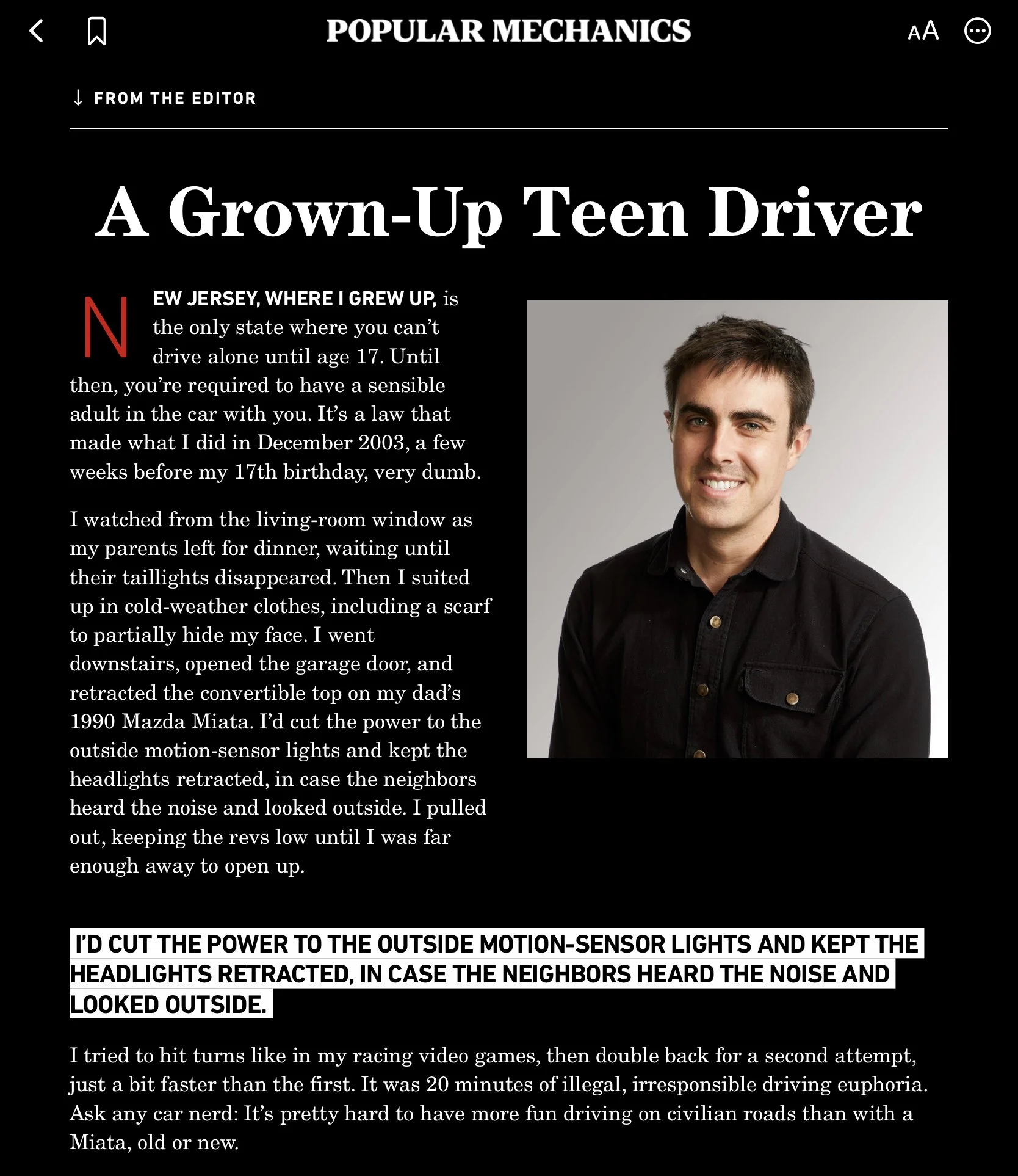 POPULAR MECHANICS

AA

↓ FROM THE EDITOR

A Grown-Up Teen Driver

NEW JERSEY, WHERE I GREW UP, is the only state where you can't drive alone until age 17. Until then, you're required to have a sensible adult in the car with you. It's a law that made what I did in December 2003, a few weeks before my 17th birthday, very dumb.

I watched from the living-room window as my parents left for dinner, waiting until their taillights disappeared. Then I suited up in cold-weather clothes, including a scarf to partially hide my face. I went downstairs, opened the garage door, and retracted the convertible top on my dad's 1990 Mazda Miata. I'd cut the power to the outside motion-sensor lights and kept the headlights retracted, in case the neighbors heard the noise and looked outside. I pulled out, keeping the revs low until I was far enough away to open up.

I'D CUT THE POWER TO THE OUTSIDE MOTION-SENSOR LIGHTS AND KEPT THE HEADLIGHTS RETRACTED, IN CASE THE NEIGHBORS HEARD THE NOISE AND LOOKED OUTSIDE.

I tried to hit turns like in my racing video games, then double back for a second attempt, just a bit faster than the first. It was 20 minutes of illegal, irresponsible driving euphoria. Ask any car nerd: It's pretty hard to have more fun driving on civilian roads than with a Miata, old or new.